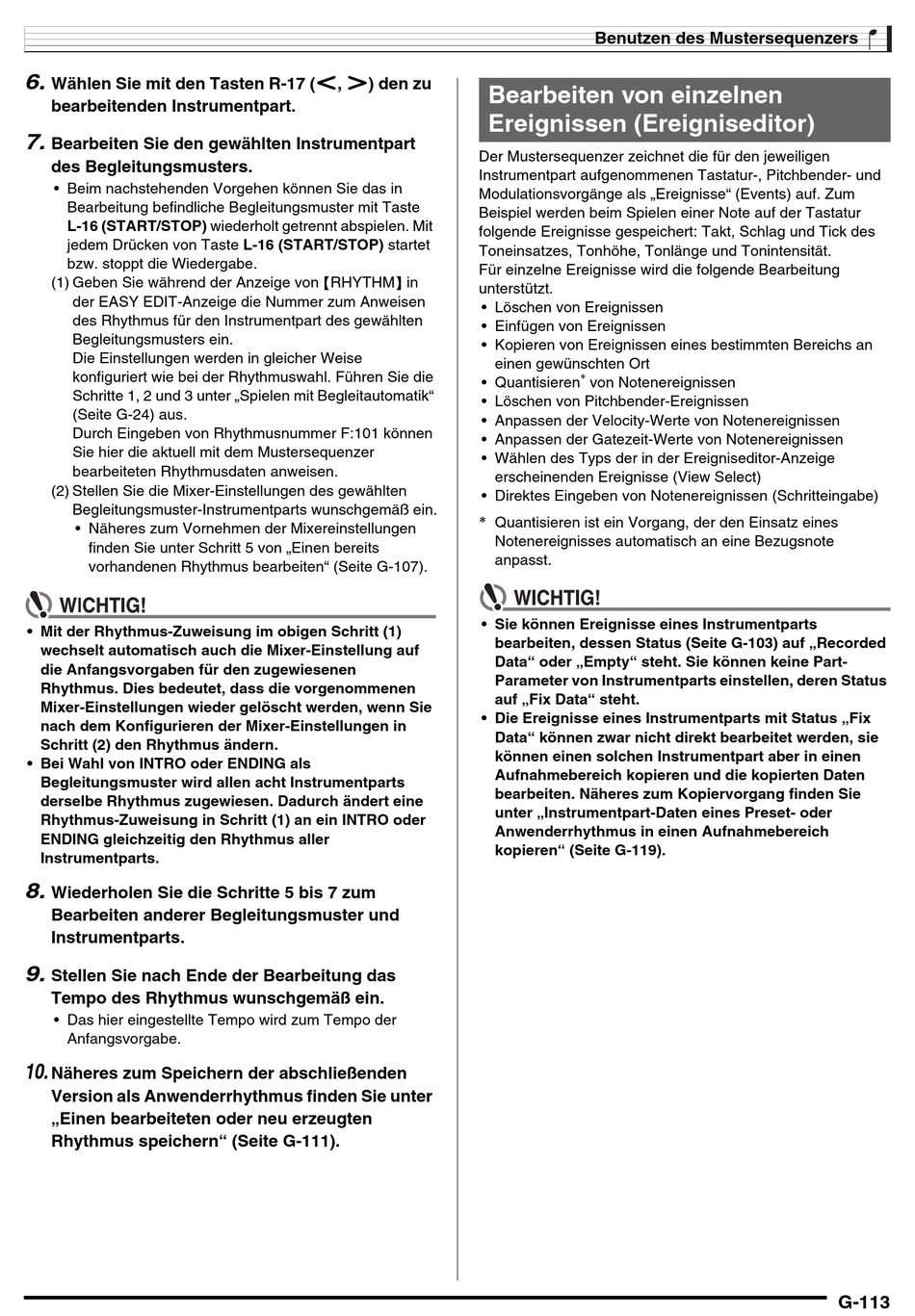 Benutzen des Mustersequenzers

6. Wählen Sie mit den Tasten R-17 (<, >) den zu bearbeitenden Instrumentpart.

7. Bearbeiten Sie den gewählten Instrumentpart des Begleitungsmusters.

• Beim nachstehenden Vorgehen können Sie das in Bearbeitung befindliche Begleitungsmuster mit Taste L-16 (START/STOP) wiederholt getrennt abspielen. Mit jedem Drücken von Taste L-16 (START/STOP) startet bzw. stoppt die Wiedergabe.

(1) Geben Sie während der Anzeige von 【RHYTHM】 in der EASY EDIT-Anzeige die Nummer zum Anweisen des Rhythmus für den Instrumentpart des gewählten Begleitungsmusters ein.
Die Einstellungen werden in gleicher Weise konfiguriert wie bei der Rhythmuswahl. Führen Sie die Schritte 1, 2 und 3 unter „Spielen mit Begleitautomatik“ (Seite G-24) aus.
Durch Eingeben von Rhythmusnummer F:101 können Sie hier die aktuell mit dem Mustersequenzer bearbeiteten Rhythmusdaten anweisen.

(2) Stellen Sie die Mixer-Einstellungen des gewählten Begleitungsmuster-Instrumentparts wunschgemäß ein.
• Näheres zum Vornehmen der Mixereinstellungen finden Sie unter Schritt 5 von „Einen bereits vorhandenen Rhythmus bearbeiten“ (Seite G-107).

WICHTIG!

• Mit der Rhythmus-Zuweisung im obigen Schritt (1) wechselt automatisch auch die Mixer-Einstellung auf die Anfangsvorgaben für den zugewiesenen Rhythmus. Dies bedeutet, dass die vorgenommenen Mixer-Einstellungen wieder gelöscht werden, wenn Sie nach dem Konfigurieren der Mixer-Einstellungen in Schritt (2) den Rhythmus ändern.
• Bei Wahl von INTRO oder ENDING als Begleitungsmuster wird allen acht Instrumentparts derselbe Rhythmus zugewiesen. Dadurch ändert eine Rhythmus-Zuweisung in Schritt (1) an ein INTRO oder ENDING gleichzeitig den Rhythmus aller Instrumentparts.

8. Wiederholen Sie die Schritte 5 bis 7 zum Bearbeiten anderer Begleitungsmuster und Instrumentparts.

9. Stellen Sie nach Ende der Bearbeitung das Tempo des Rhythmus wunschgemäß ein.
• Das hier eingestellte Tempo wird zum Tempo der Anfangsvorgabe.

10. Näheres zum Speichern der abschließenden Version als Anwenderrhythmus finden Sie unter „Einen bearbeiteten oder neu erzeugten Rhythmus speichern“ (Seite G-111).

Bearbeiten von einzelnen Ereignissen (Ereigniseditor)

Der Mustersequenzer zeichnet die für den jeweiligen Instrumentpart aufgenommenen Tastatur-, Pitchbender- und Modulationsvorgänge als „Ereignisse“ (Events) auf. Zum Beispiel werden beim Spielen einer Note auf der Tastatur folgende Ereignisse gespeichert: Takt, Schlag und Tick des Toneinsatzes, Tonhöhe, Tonlänge und Tonintensität.
Für einzelne Ereignisse wird die folgende Bearbeitung unterstützt.
• Löschen von Ereignissen
• Einfügen von Ereignissen
• Kopieren von Ereignissen eines bestimmten Bereichs an einen gewünschten Ort
• Quantisieren* von Notenereignissen
• Löschen von Pitchbender-Ereignissen
• Anpassen der Velocity-Werte von Notenereignissen
• Anpassen der Gatezeit-Werte von Notenereignissen
• Wählen des Typs der in der Ereigniseditor-Anzeige erscheinenden Ereignisse (View Select)
• Direktes Eingeben von Notenereignissen (Schritteingabe)
* Quantisieren ist ein Vorgang, der den Einsatz eines Notenereignisses automatisch an eine Bezugsnote anpasst.

WICHTIG!

• Sie können Ereignisse eines Instrumentparts bearbeiten, dessen Status (Seite G-103) auf „Recorded Data“ oder „Empty“ steht. Sie können keine Part-Parameter von Instrumentparts einstellen, deren Status auf „Fix Data“ steht.
• Die Ereignisse eines Instrumentparts mit Status „Fix Data“ können zwar nicht direkt bearbeitet werden, sie können einen solchen Instrumentpart aber in einen Aufnahmebereich kopieren und die kopierten Daten bearbeiten. Näheres zum Kopiervorgang finden Sie unter „Instrumentpart-Daten eines Preset- oder Anwenderrhythmus in einen Aufnahmebereich kopieren“ (Seite G-119).

G-113